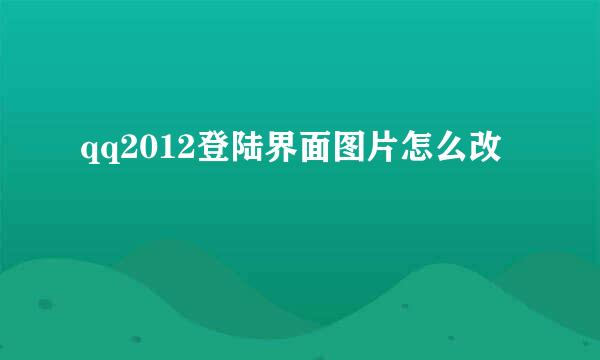 qq2012登陆界面图片怎么改